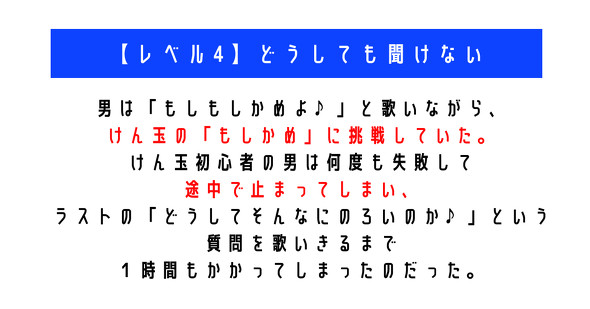 【レベル4】どうしても聞けない

男は「もしもしかめよ♪」と歌いながら、
けん玉の「もしかめ」に挑戦していた。
けん玉初心者の男は何度も失敗して
途中で止まってしまい、
ラストの「どうしてそんなにのろいのか♪」という
質問を歌いきるまで
1時間もかかってしまったのだった。